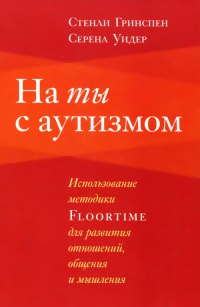 Стенли Гринспен
Серена Уидер

На ты с аутизмом

Использование методики Floortime для развития отношений, общения и мышления